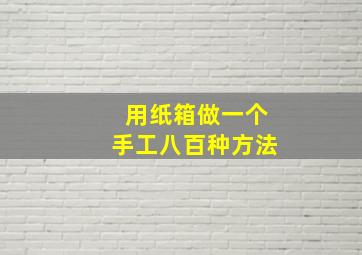 用纸箱做一个
手工八百种方法